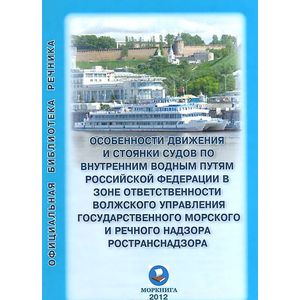 ОФИЦИАЛЬНАЯ БИБЛИОТЕКА РЕЧНИКА

ОСОБЕННОСТИ ДВИЖЕНИЯ И СТОЯНКИ СУДОВ ПО ВНУТРЕННИМ ВОДНЫМ ПУТЯМ РОССИЙСКОЙ ФЕДЕРАЦИИ В ЗОНЕ ОТВЕТСТВЕННОСТИ ВОЛЖСКОГО УПРАВЛЕНИЯ ГОСУДАРСТВЕННОГО МОРСКОГО И РЕЧНОГО НАДЗОРА РОСТРАНСНАДЗОРА

МОРКНИГА
2012